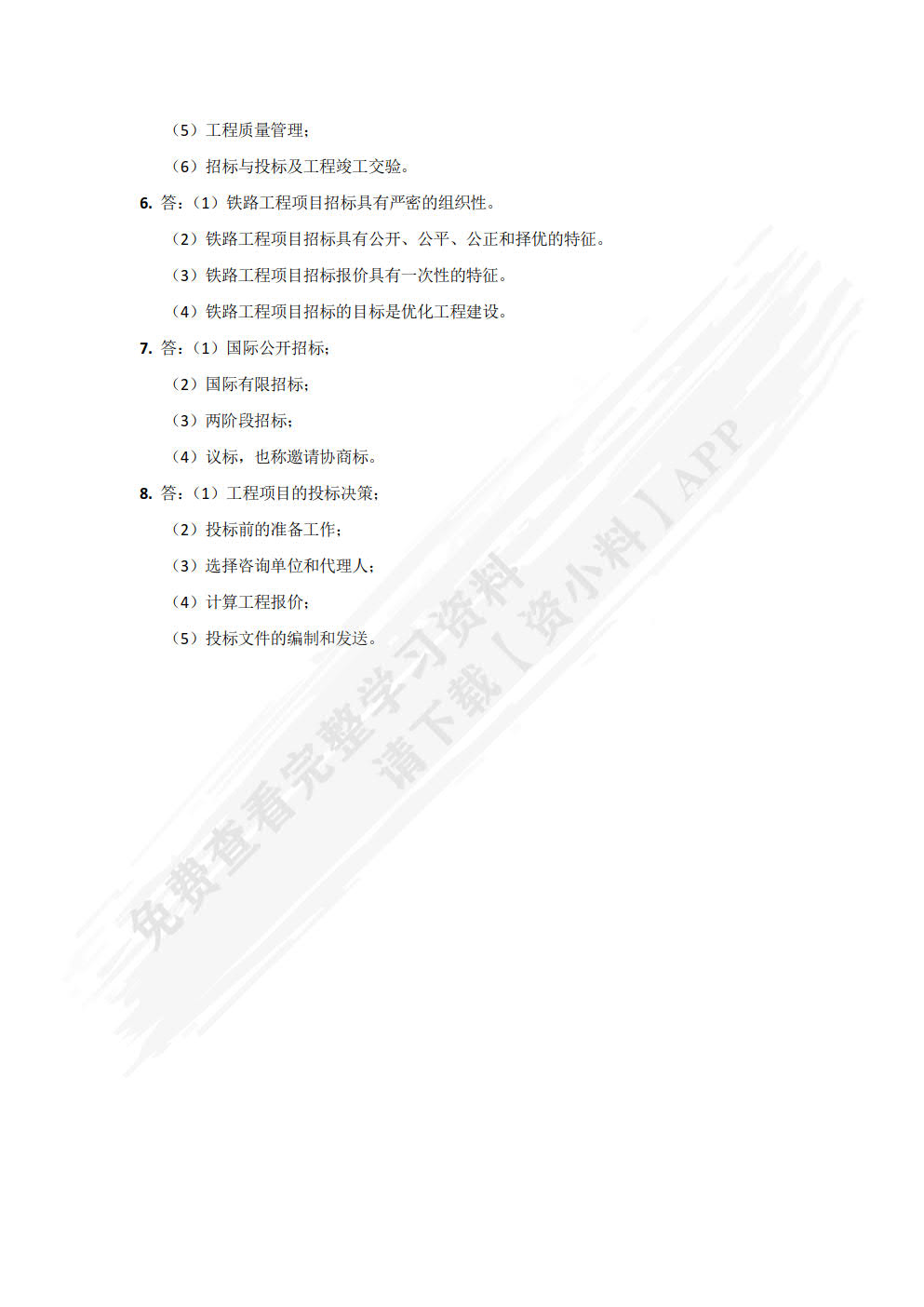 （5）工程质量管理；

（6）招标与投标及工程竣工交验。

6. 答：（1）铁路工程项目招标具有严密的组织性。

（2）铁路工程项目招标具有公开、公平、公正和择优的特征。

（3）铁路工程项目招标报价具有一次性的特征。

（4）铁路工程项目招标的目标是优化工程建设。

7. 答：（1）国际公开招标；

（2）国际有限招标；

（3）两阶段招标；

（4）议标，也称邀请协商标。

8. 答：（1）工程项目的投标决策；

（2）投标前的准备工作；

（3）选择咨询单位和代理人；

（4）计算工程报价；

（5）投标文件的编制和发送。

免费查看完整学习资料
请下载【资小料】APP